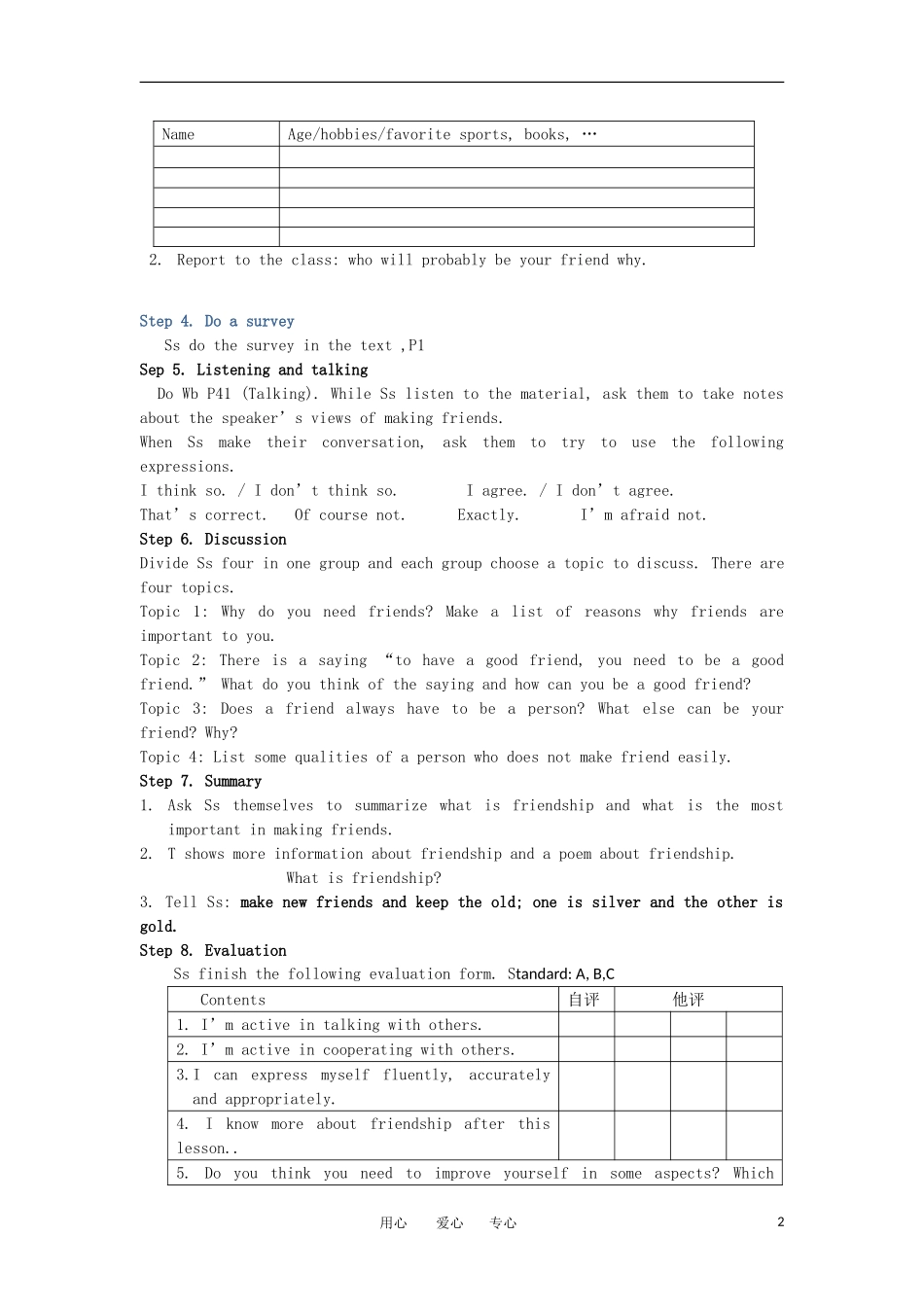 | Name | Age/hobbies/favorite sports, books, … |
|---|---|
| | |
| | |
| | |
| | |
| | |

2. Report to the class: who will probably be your friend why.

Step 4. Do a survey

Ss do the survey in the text ,P1

Sep 5. Listening and talking

Do Wb P41 (Talking). While Ss listen to the material, ask them to take notes about the speaker’s views of making friends.

When Ss make their conversation, ask them to try to use the following expressions.

I think so. / I don’t think so. I agree. / I don’t agree.

That’s correct. Of course not. Exactly. I’m afraid not.

Step 6. Discussion

Divide Ss four in one group and each group choose a topic to discuss. There are four topics.

Topic 1: Why do you need friends? Make a list of reasons why friends are important to you.

Topic 2: There is a saying “to have a good friend, you need to be a good friend.” What do you think of the saying and how can you be a good friend?

Topic 3: Does a friend always have to be a person? What else can be your friend? Why?

Topic 4: List some qualities of a person who does not make friend easily.

Step 7. Summary

1. Ask Ss themselves to summarize what is friendship and what is the most important in making friends.

2. T shows more information about friendship and a poem about friendship.

What is friendship?

3. Tell Ss: make new friends and keep the old; one is silver and the other is gold.

Step 8. Evaluation

Ss finish the following evaluation form. Standard: A, B,C

| Contents | 自评 | 他评 | | |
|---|---|---|---|---|
| 1. I’m active in talking with others. | | | | |
| 2. I’m active in cooperating with others. | | | | |
| 3.I can express myself fluently, accurately and appropriately. | | | | |
| 4. I know more about friendship after this lesson.. | | | | |
| 5. Do you think you need to improve yourself in some aspects? Which | | | | |

用心 爱心 专心 2